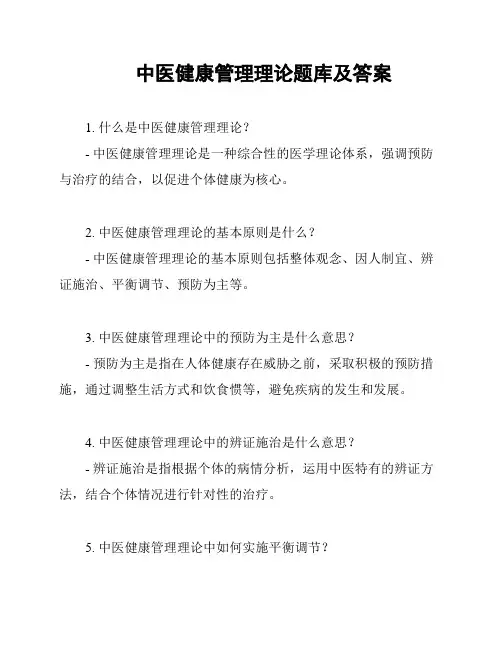 中医健康管理理论题库及答案

1. 什么是中医健康管理理论？

- 中医健康管理理论是一种综合性的医学理论体系，强调预防与治疗的结合，以促进个体健康为核心。

2. 中医健康管理理论的基本原则是什么？

- 中医健康管理理论的基本原则包括整体观念、因人制宜、辨证施治、平衡调节、预防为主等。

3. 中医健康管理理论中的预防为主是什么意思？

- 预防为主是指在人体健康存在威胁之前，采取积极的预防措施，通过调整生活方式和饮食惯等，避免疾病的发生和发展。

4. 中医健康管理理论中的辨证施治是什么意思？

- 辨证施治是指根据个体的病情分析，运用中医特有的辨证方法，结合个体情况进行针对性的治疗。

5. 中医健康管理理论中如何实施平衡调节？